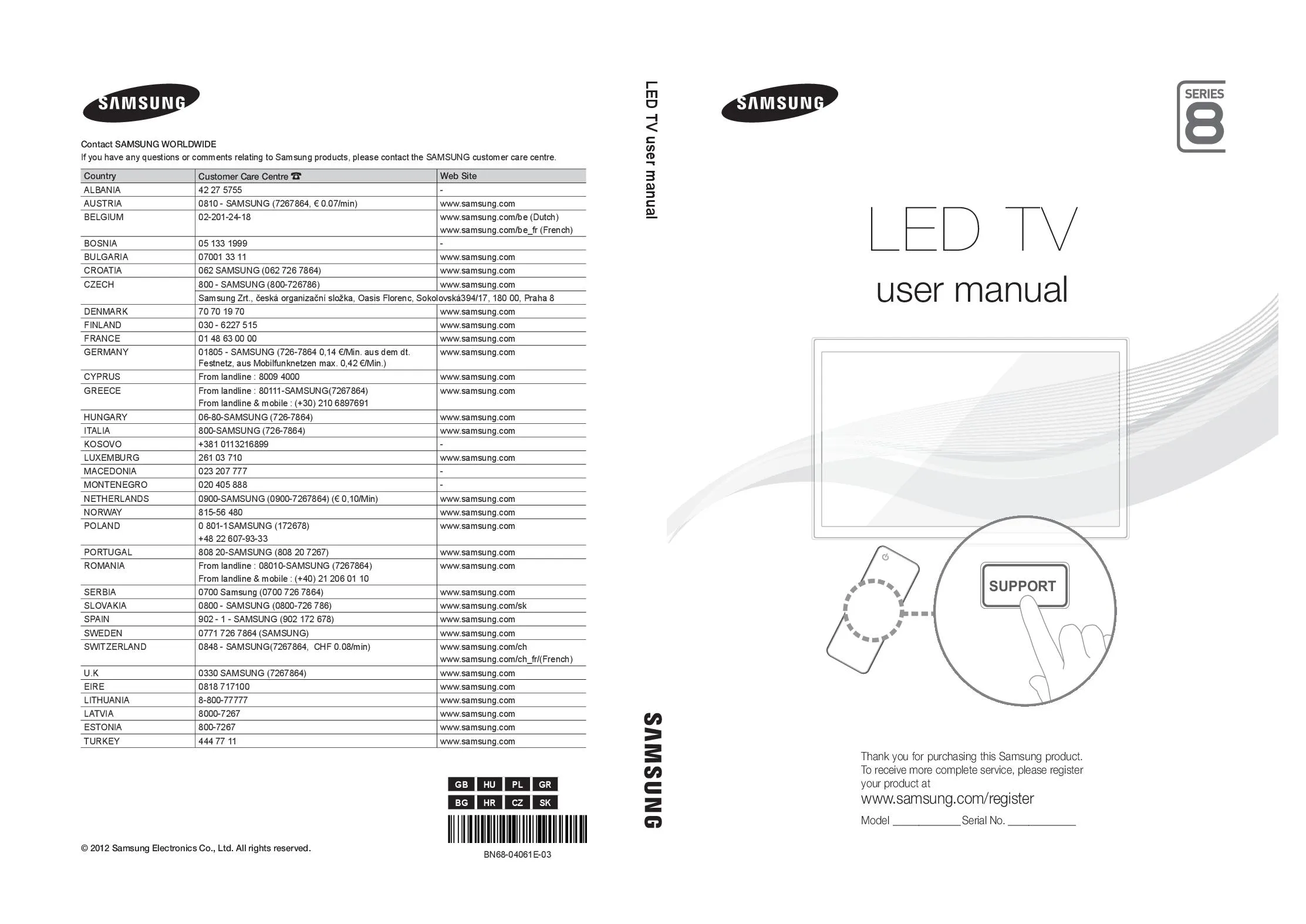 SAMSUNG

Contact SAMSUNG WORLDWIDE

If you have any questions or comments relating to Samsung products, please contact the SAMSUNG customer care centre.

| Country | Customer Care Centre ☎ | Web Site |
|---|---|---|
| ALBANIA | 42 27 5755 | - |
| AUSTRIA | 0810 - SAMSUNG (7267864, € 0.07/min) | www.samsung.com |
| BELGIUM | 02-201-24-18 | www.samsung.com/be (Dutch) www.samsung.com/be_fr (French) |
| BOSNIA | 05 133 1999 | - |
| BULGARIA | 07001 33 11 | www.samsung.com |
| CROATIA | 062 SAMSUNG (062 726 7864) | www.samsung.com |
| CZECH | 800 - SAMSUNG (800-726786) | www.samsung.com |
|  | Samsung Zrt., česká organizační složka, Oasis Florenc, Sokolovská394/17, 180 00, Praha 8 |  |
| DENMARK | 70 70 19 70 | www.samsung.com |
| FINLAND | 030 - 6227 515 | www.samsung.com |
| FRANCE | 01 48 63 00 00 | www.samsung.com |
| GERMANY | 01805 - SAMSUNG (726-7864 0,14 €/Min. aus dem dt. Festnetz, aus Mobilfunknetzen max. 0,42 €/Min.) | www.samsung.com |
| CYPRUS | From landline : 8009 4000 | www.samsung.com |
| GREECE | From landline : 80111-SAMSUNG(7267864) From landline & mobile : (+30) 210 6897691 | www.samsung.com |
| HUNGARY | 06-80-SAMSUNG (726-7864) | www.samsung.com |
| ITALIA | 800-SAMSUNG (726-7864) | www.samsung.com |
| KOSOVO | +381 0113216899 | - |
| LUXEMBURG | 261 03 710 | www.samsung.com |
| MACEDONIA | 023 207 777 | - |
| MONTENEGRO | 020 405 888 | - |
| NETHERLANDS | 0900-SAMSUNG (0900-7267864) (€ 0,10/Min) | www.samsung.com |
| NORWAY | 815-56 480 | www.samsung.com |
| POLAND | 0 801-1SAMSUNG (172678) +48 22 607-93-33 | www.samsung.com |
| PORTUGAL | 808 20-SAMSUNG (808 20 7267) | www.samsung.com |
| ROMANIA | From landline : 08010-SAMSUNG (7267864) From landline & mobile : (+40) 21 206 01 10 | www.samsung.com |
| SERBIA | 0700 Samsung (0700 726 7864) | www.samsung.com |
| SLOVAKIA | 0800 - SAMSUNG (0800-726 786) | www.samsung.com/sk |
| SPAIN | 902 - 1 - SAMSUNG (902 172 678) | www.samsung.com |
| SWEDEN | 0771 726 7864 (SAMSUNG) | www.samsung.com |
| SWITZERLAND | 0848 - SAMSUNG(7267864, CHF 0.08/min) | www.samsung.com/ch www.samsung.com/ch_fr/(French) |
| U.K | 0330 SAMSUNG (7267864) | www.samsung.com |
| EIRE | 0818 717100 | www.samsung.com |
| LITHUANIA | 8-800-77777 | www.samsung.com |
| LATVIA | 8000-7267 | www.samsung.com |
| ESTONIA | 800-7267 | www.samsung.com |
| TURKEY | 444 77 11 | www.samsung.com |

GB HU PL GR
BG HR CZ SK

© 2012 Samsung Electronics Co., Ltd. All rights reserved.

BN68-04061E-03

LED TV user manual

SAMSUNG

SAMSUNG

SERIES 8

LED TV
user manual

SUPPORT

Thank you for purchasing this Samsung product. To receive more complete service, please register your product at

www.samsung.com/register

Model ____ Serial No. ____